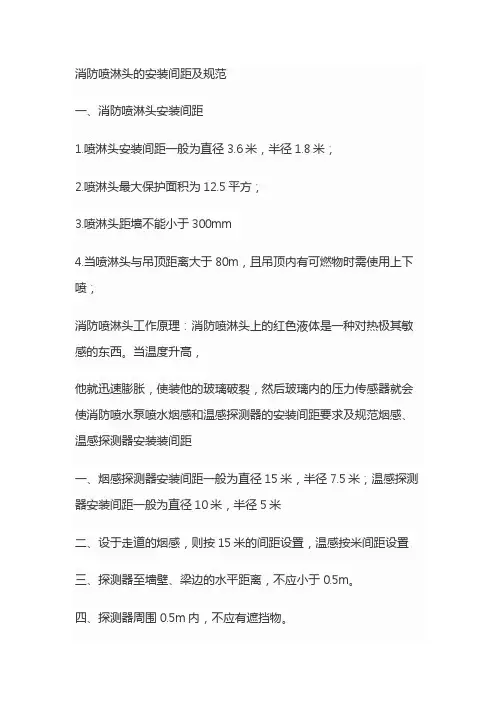 消防喷淋头的安装间距及规范

一、消防喷淋头安装间距

1.喷淋头安装间距一般为直径 3.6 米，半径 1.8 米；

2.喷淋头最大保护面积为 12.5 平方；

3.喷淋头距墙不能小于 300mm

4.当喷淋头与吊顶距离大于 80m，且吊顶内有可燃物时需使用上下喷；

消防喷淋头工作原理：消防喷淋头上的红色液体是一种对热极其敏感的东西。当温度升高，

他就迅速膨胀，使装他的玻璃破裂，然后玻璃内的压力传感器就会使消防喷水泵喷水烟感和温感探测器的安装间距要求及规范烟感、温感探测器安装装间距

一、烟感探测器安装间距一般为直径 15 米，半径 7.5 米；温感探测器安装间距一般为直径 10 米，半径 5 米

二、设于走道的烟感，则按 15 米的间距设置，温感按米间距设置

三、探测器至墙壁、梁边的水平距离，不应小于 0.5m。

四、探测器周围 0.5m 内，不应有遮挡物。